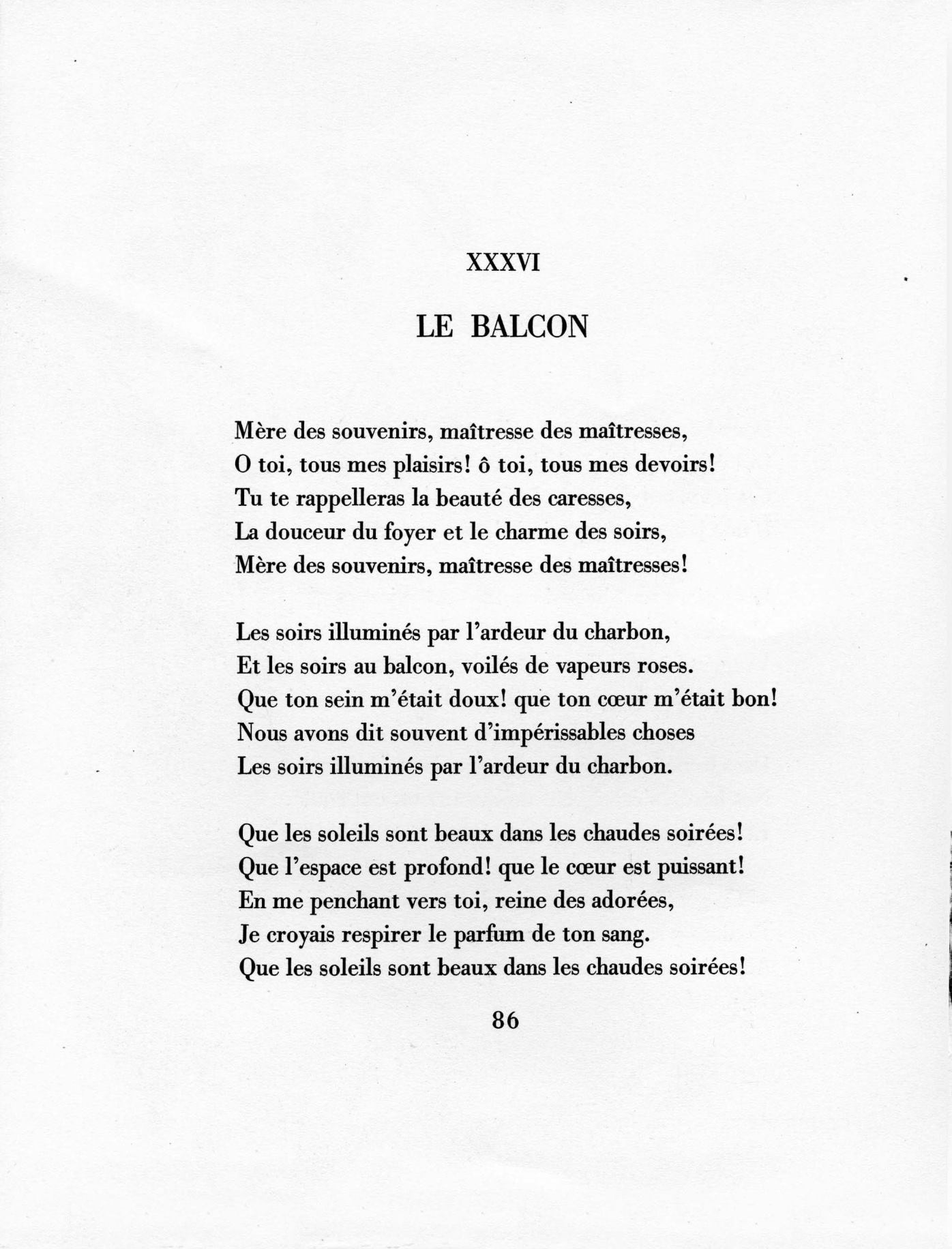 XXXVI

LE BALCON

Mère des souvenirs, maîtresse des maîtresses,
O toi, tous mes plaisirs! ô toi, tous mes devoirs!
Tu te rappelleras la beauté des caresses,
La douceur du foyer et le charme des soirs,
Mère des souvenirs, maîtresse des maîtresses!

Les soirs illuminés par l'ardeur du charbon,
Et les soirs au balcon, voilés de vapeurs roses.
Que ton sein m'était doux! que ton cœur m'était bon!
Nous avons dit souvent d'impérissables choses
Les soirs illuminés par l'ardeur du charbon.

Que les soleils sont beaux dans les chaudes soirées!
Que l'espace est profond! que le cœur est puissant!
En me penchant vers toi, reine des adorées,
Je croyais respirer le parfum de ton sang.
Que les soleils sont beaux dans les chaudes soirées!

86